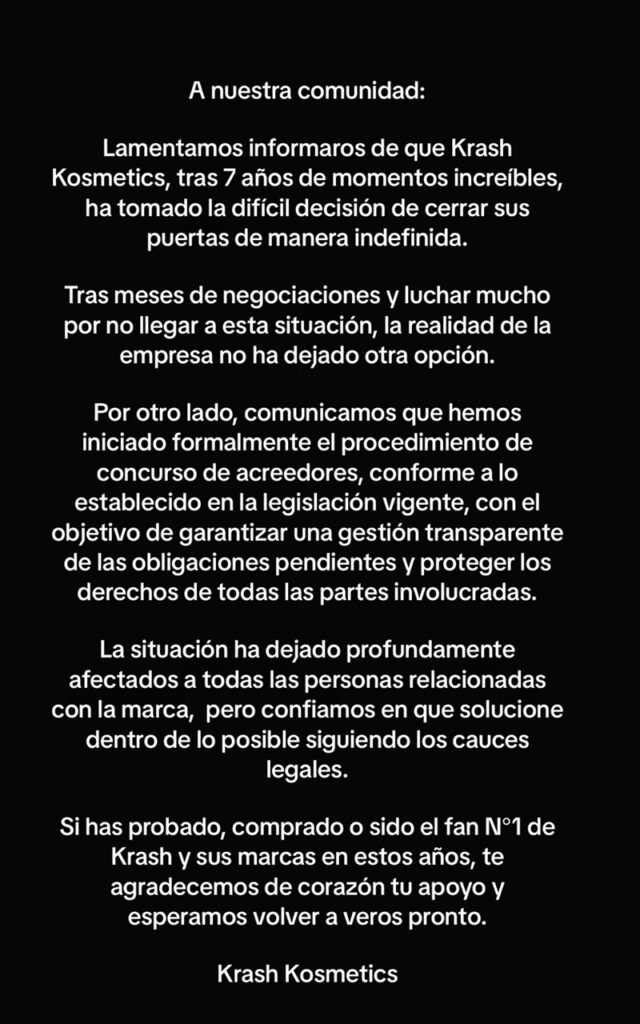 A nuestra comunidad:

Lamentamos informaros de que Krash Kosmetics, tras 7 años de momentos increíbles, ha tomado la difícil decisión de cerrar sus puertas de manera indefinida.

Tras meses de negociaciones y luchar mucho por no llegar a esta situación, la realidad de la empresa no ha dejado otra opción.

Por otro lado, comunicamos que hemos iniciado formalmente el procedimiento de concurso de acreedores, conforme a lo establecido en la legislación vigente, con el objetivo de garantizar una gestión transparente de las obligaciones pendientes y proteger los derechos de todas las partes involucradas.

La situación ha dejado profundamente afectados a todas las personas relacionadas con la marca, pero confiamos en que solucione dentro de lo posible siguiendo los cauces legales.

Si has probado, comprado o sido el fan N°1 de Krash y sus marcas en estos años, te agradecemos de corazón tu apoyo y esperamos volver a veros pronto.

Krash Kosmetics